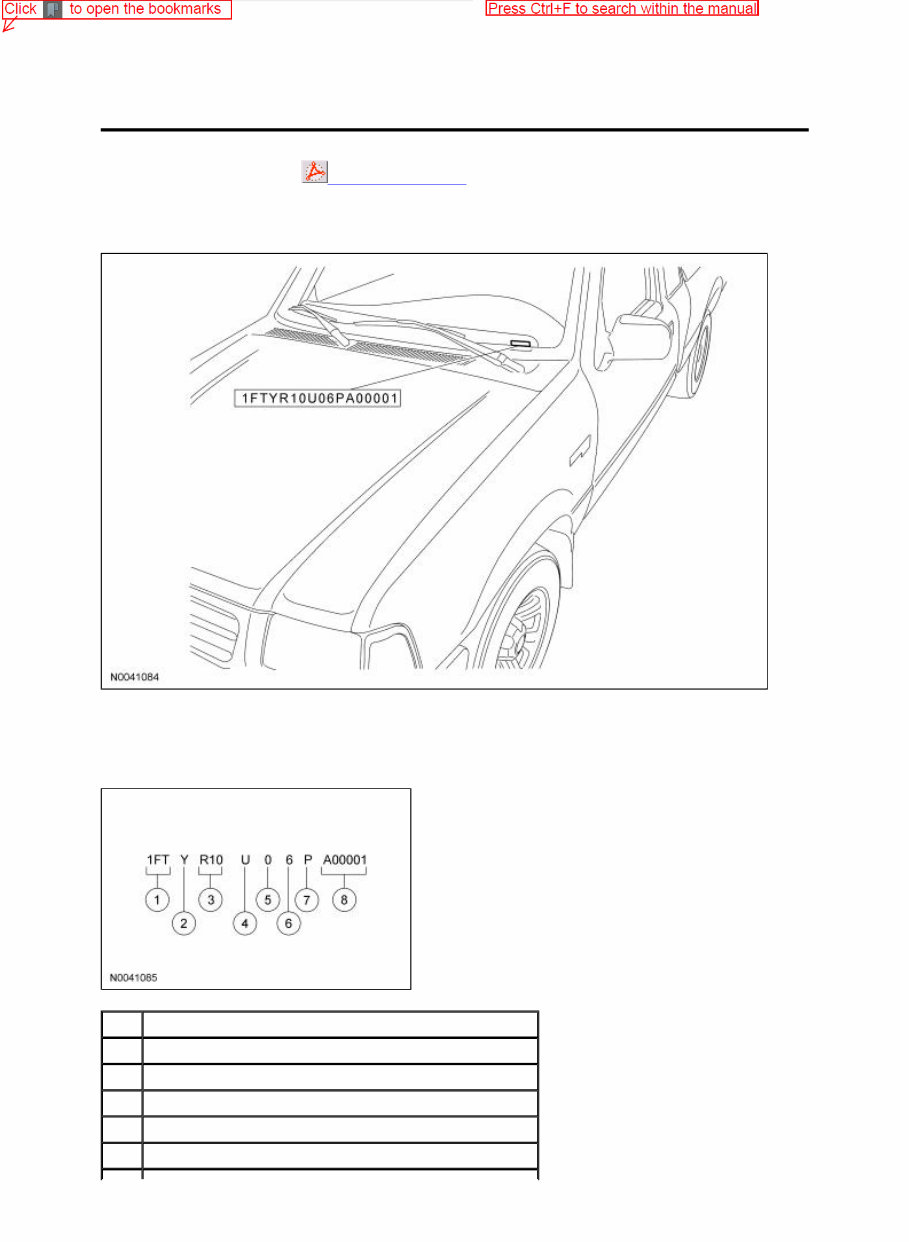 Click  to open the bookmarks

Press Ctrl+F to search within the manual

1FTYR10U06PA00001

N0041084

1FT Y R10 U 0 6 P A00001

1 2 3 4 5 6 7 8

N0041085